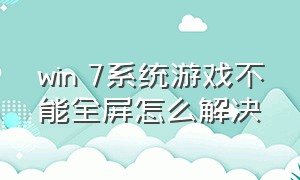 win 7系统游戏不能全屏怎么解决